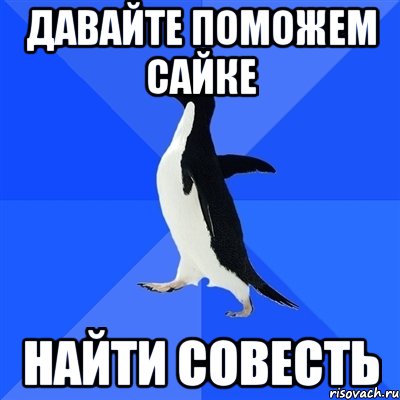 ДАВАЙТЕ ПОМОЖЕМ САЙКЕ

НАЙТИ СОВЕСТЬ

risovach.ru